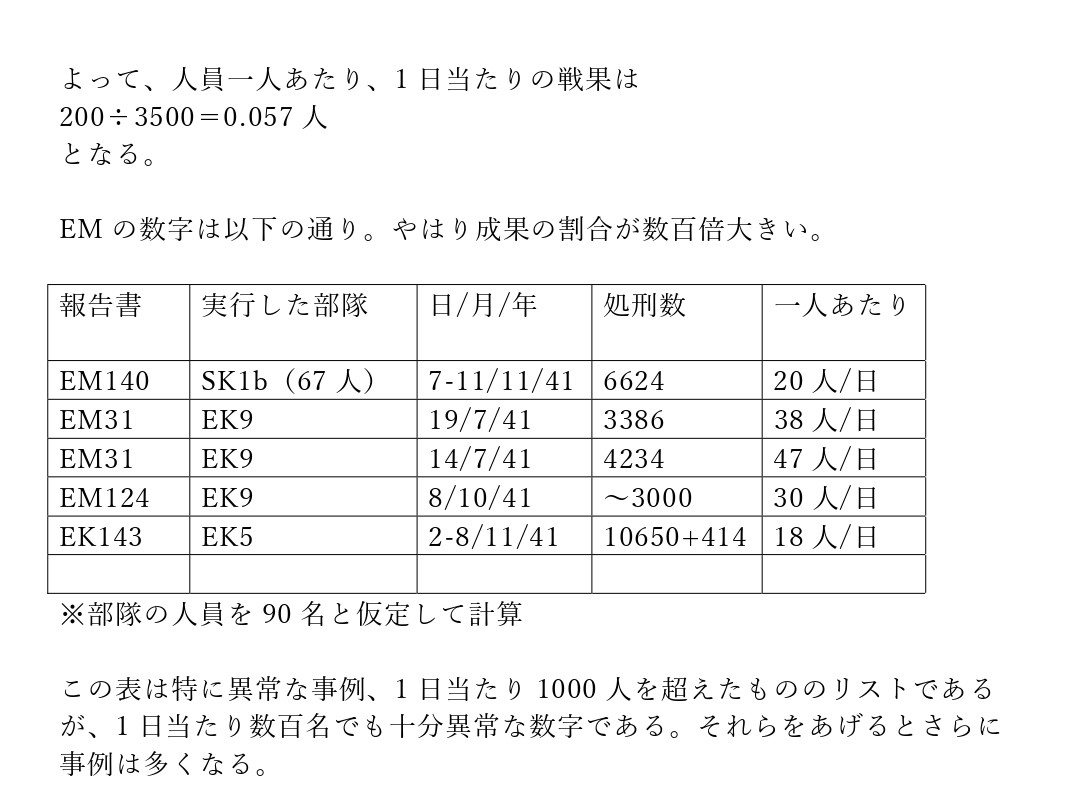 よって、人員一人あたり、1 日当たりの戦果は
200÷3500＝0.057 人
となる。

EM の数字は以下の通り。やはり成果の割合が数百倍大きい。

| 報告書 | 実行した部隊 | 日/月/年 | 処刑数 | 一人あたり |
|---|---|---|---|---|
| EM140 | SK1b（67 人） | 7-11/11/41 | 6624 | 20 人/日 |
| EM31 | EK9 | 19/7/41 | 3386 | 38 人/日 |
| EM31 | EK9 | 14/7/41 | 4234 | 47 人/日 |
| EM124 | EK9 | 8/10/41 | ～3000 | 30 人/日 |
| EK143 | EK5 | 2-8/11/41 | 10650+414 | 18 人/日 |
| | | | | |

※部隊の人員を 90 名と仮定して計算

この表は特に異常な事例、1 日当たり 1000 人を超えたもののリストであるが、1 日当たり数百名でも十分異常な数字である。それらをあげるとさらに事例は多くなる。